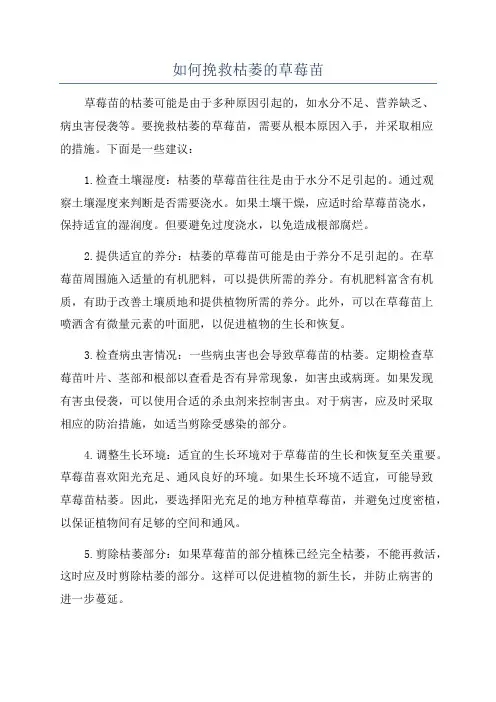 如何挽救枯萎的草莓苗

草莓苗的枯萎可能是由于多种原因引起的，如水分不足、营养缺乏、病虫害侵袭等。要挽救枯萎的草莓苗，需要从根本原因入手，并采取相应的措施。下面是一些建议：

1.检查土壤湿度：枯萎的草莓苗往往是由于水分不足引起的。通过观察土壤湿度来判断是否需要浇水。如果土壤干燥，应适时给草莓苗浇水，保持适宜的湿润度。但要避免过度浇水，以免造成根部腐烂。

2.提供适宜的养分：枯萎的草莓苗可能是由于养分不足引起的。在草莓苗周围施入适量的有机肥料，可以提供所需的养分。有机肥料富含有机质，有助于改善土壤质地和提供植物所需的养分。此外，可以在草莓苗上喷洒含有微量元素的叶面肥，以促进植物的生长和恢复。

3.检查病虫害情况：一些病虫害也会导致草莓苗的枯萎。定期检查草莓苗叶片、茎部和根部以查看是否有异常现象，如害虫或病斑。如果发现有害虫侵袭，可以使用合适的杀虫剂来控制害虫。对于病害，应及时采取相应的防治措施，如适当剪除受感染的部分。

4.调整生长环境：适宜的生长环境对于草莓苗的生长和恢复至关重要。草莓苗喜欢阳光充足、通风良好的环境。如果生长环境不适宜，可能导致草莓苗枯萎。因此，要选择阳光充足的地方种植草莓苗，并避免过度密植，以保证植物间有足够的空间和通风。

5.剪除枯萎部分：如果草莓苗的部分植株已经完全枯萎，不能再救活，这时应及时剪除枯萎的部分。这样可以促进植物的新生长，并防止病害的进一步蔓延。